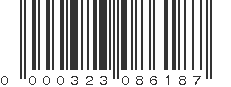 0 000323 086187